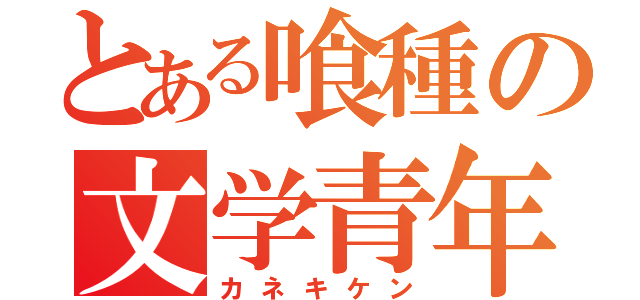 とある喰種の
文学青年
カネキケン